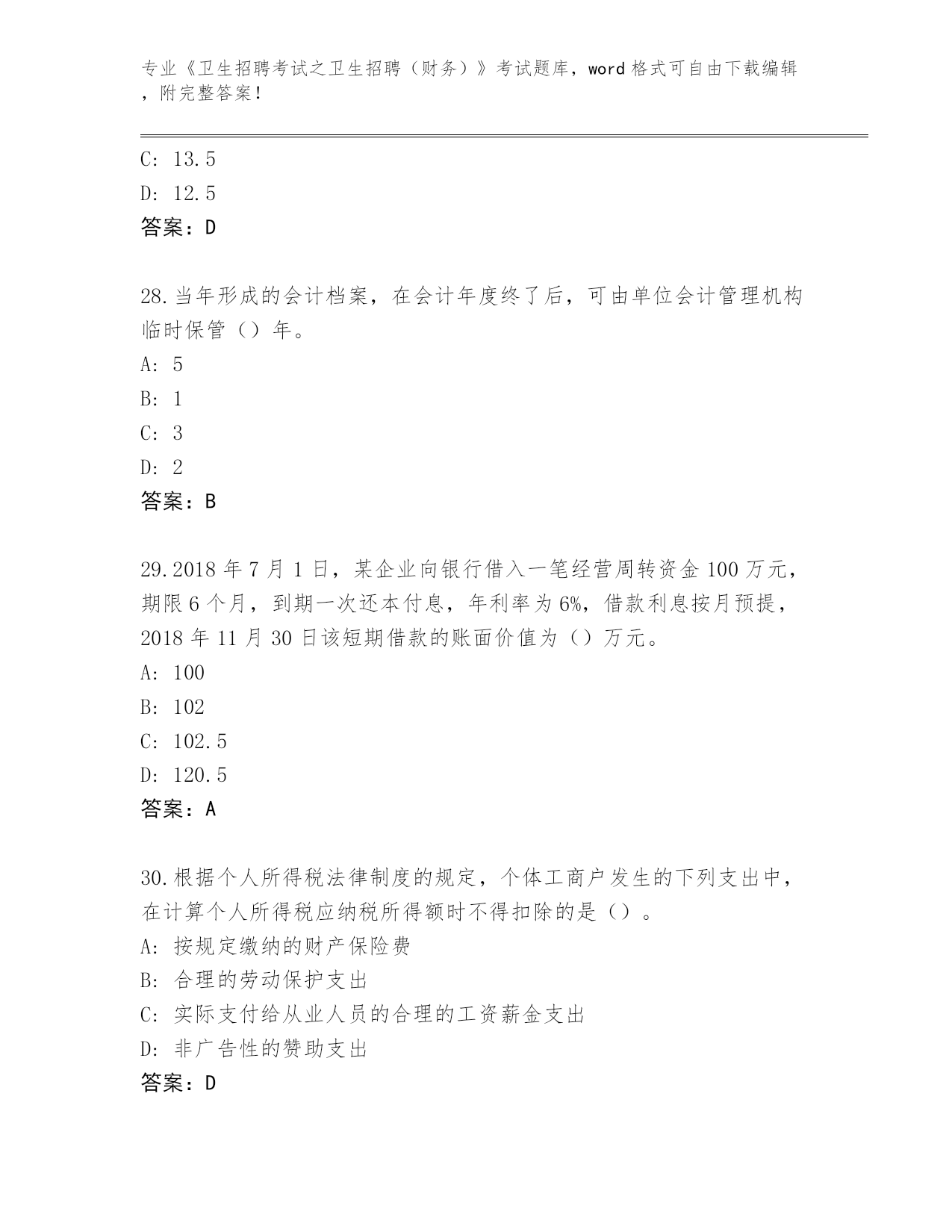 专业《卫生招聘考试之卫生招聘（财务）》考试题库，word 格式可自由下载编辑，附完整答案！

C: 13.5
D: 12.5
答案：D

28.当年形成的会计档案，在会计年度终了后，可由单位会计管理机构临时保管（）年。
A: 5
B: 1
C: 3
D: 2
答案：B

29.2018 年 7 月 1 日，某企业向银行借入一笔经营周转资金 100 万元，期限 6 个月，到期一次还本付息，年利率为 6%，借款利息按月预提，2018 年 11 月 30 日该短期借款的账面价值为（）万元。
A: 100
B: 102
C: 102.5
D: 120.5
答案：A

30.根据个人所得税法律制度的规定，个体工商户发生的下列支出中，在计算个人所得税应纳税所得额时不得扣除的是（）。
A: 按规定缴纳的财产保险费
B: 合理的劳动保护支出
C: 实际支付给从业人员的合理的工资薪金支出
D: 非广告性的赞助支出
答案：D